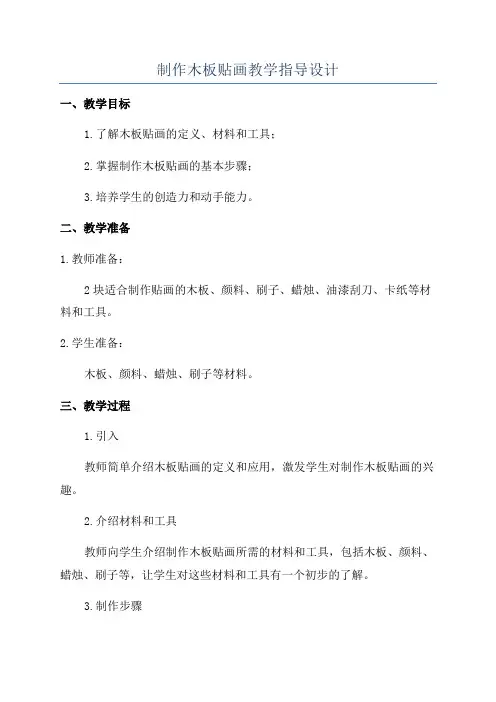 制作木板贴画教学指导设计

一、教学目标

1. 了解木板贴画的定义、材料和工具；

2. 掌握制作木板贴画的基本步骤；

3. 培养学生的创造力和动手能力。

二、教学准备

1. 教师准备：

2 块适合制作贴画的木板、颜料、刷子、蜡烛、油漆刮刀、卡纸等材料和工具。

2. 学生准备：

木板、颜料、蜡烛、刷子等材料。

三、教学过程

1. 引入

教师简单介绍木板贴画的定义和应用，激发学生对制作木板贴画的兴趣。

2. 介绍材料和工具

教师向学生介绍制作木板贴画所需的材料和工具，包括木板、颜料、蜡烛、刷子等，让学生对这些材料和工具有一个初步的了解。

3. 制作步骤